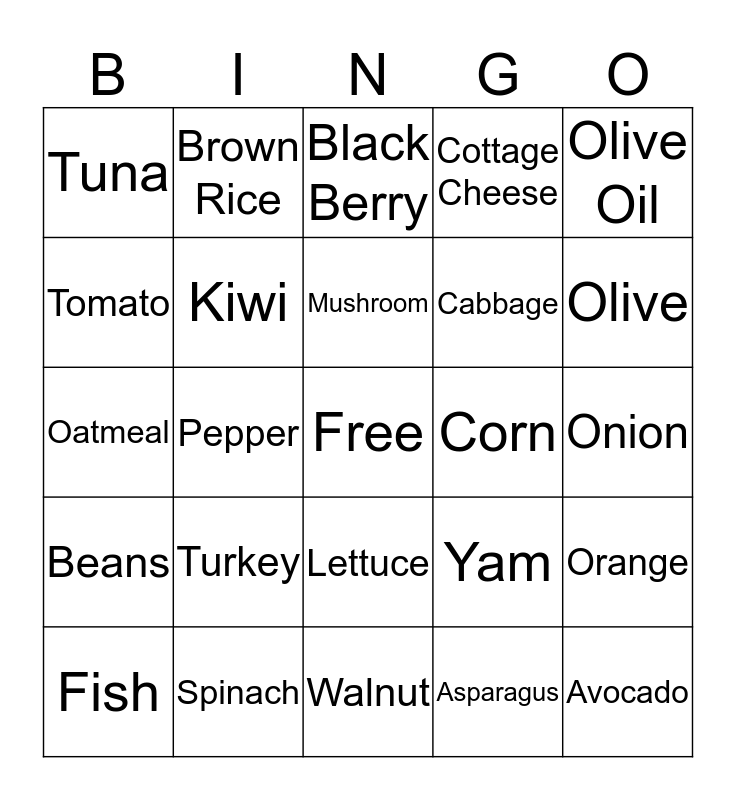 | B | I | N | G | O |
|---|---|---|---|---|
| Tuna | Brown Rice | Black Berry | Cottage Cheese | Olive Oil |
| Tomato | Kiwi | Mushroom | Cabbage | Olive |
| Oatmeal | Pepper | Free | Corn | Onion |
| Beans | Turkey | Lettuce | Yam | Orange |
| Fish | Spinach | Walnut | Asparagus | Avocado |